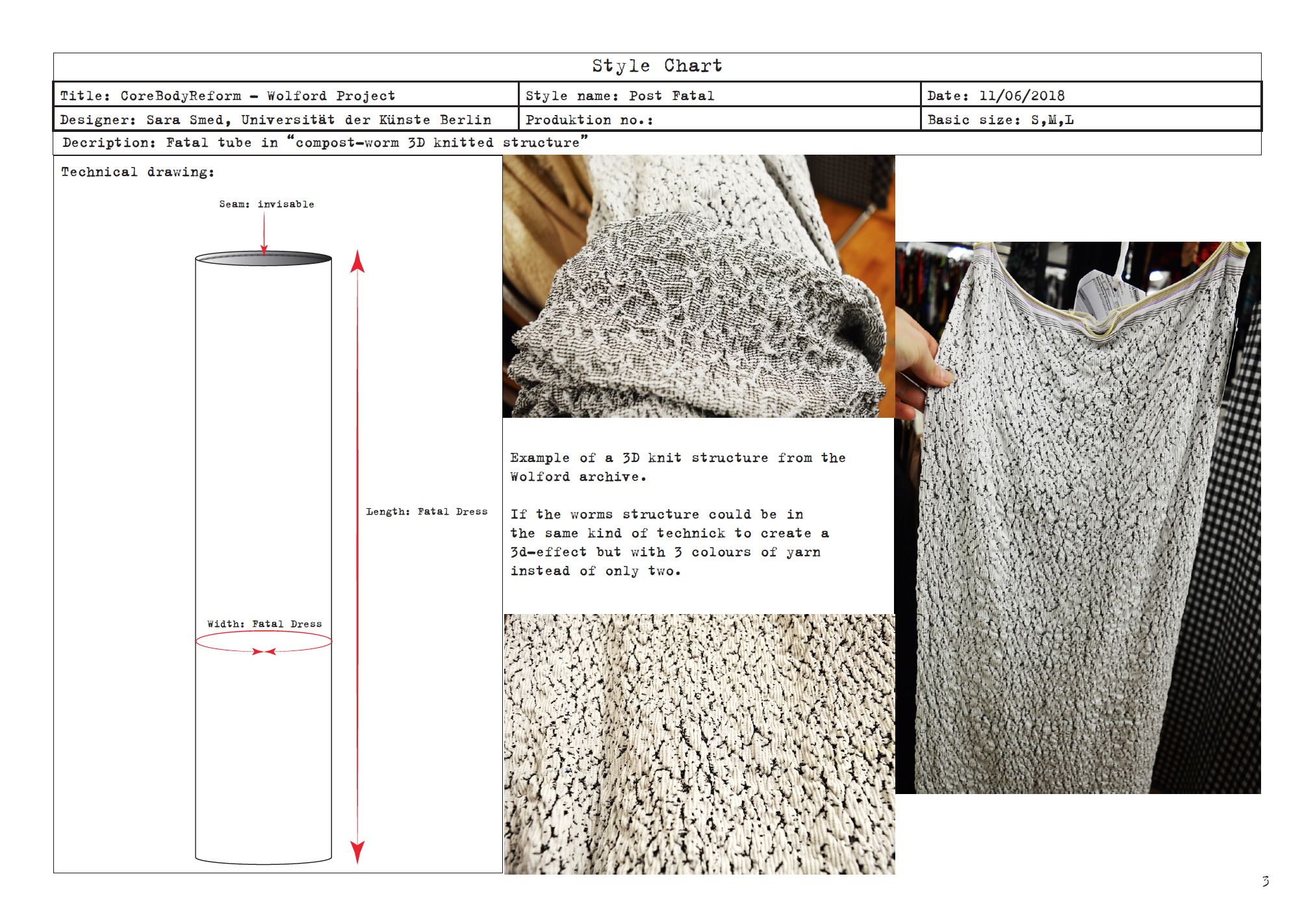 Style Chart

| Title: CoreBodyReform - Wolford Project | Style name: Post Fatal | Date: 11/06/2018 |
|---|---|---|
| Designer: Sara Smed, Universität der Künste Berlin | Produktion no.: | Basic size: S,M,L |

Decription: Fatal tube in "compost-worm 3D knitted structure"

Technical drawing:

Seam: invisable

Length: Fatal Dress

Width: Fatal Dress

Example of a 3D knit structure from the Wolford archive.

If the worms structure could be in the same kind of technick to create a 3d-effect but with 3 colours of yarn instead of only two.

3